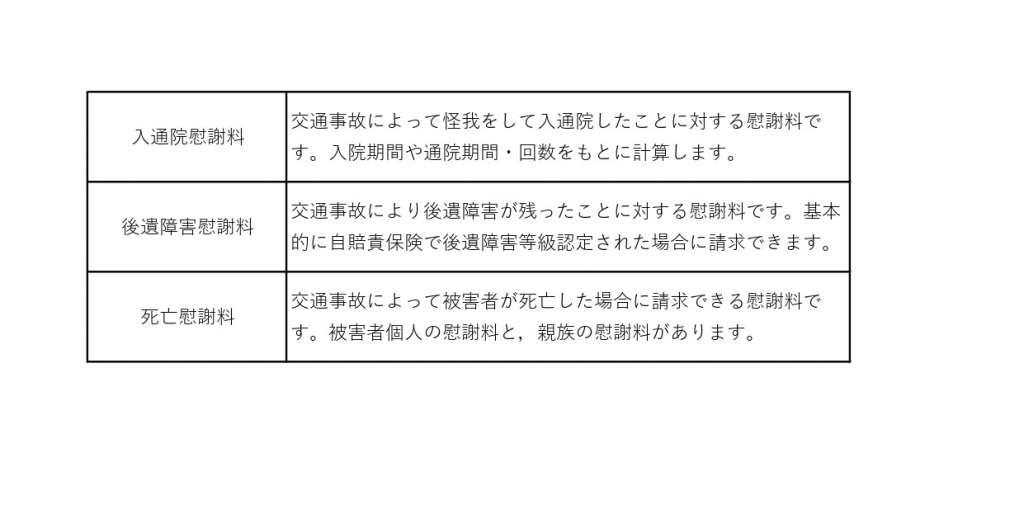 | | |
|---|---|
| 入通院慰謝料 | 交通事故によって怪我をして入通院したことに対する慰謝料です。入院期間や通院期間・回数をもとに計算します。 |
| 後遺障害慰謝料 | 交通事故により後遺障害が残ったことに対する慰謝料です。基本的に自賠責保険で後遺障害等級認定された場合に請求できます。 |
| 死亡慰謝料 | 交通事故によって被害者が死亡した場合に請求できる慰謝料です。被害者個人の慰謝料と，親族の慰謝料があります。 |